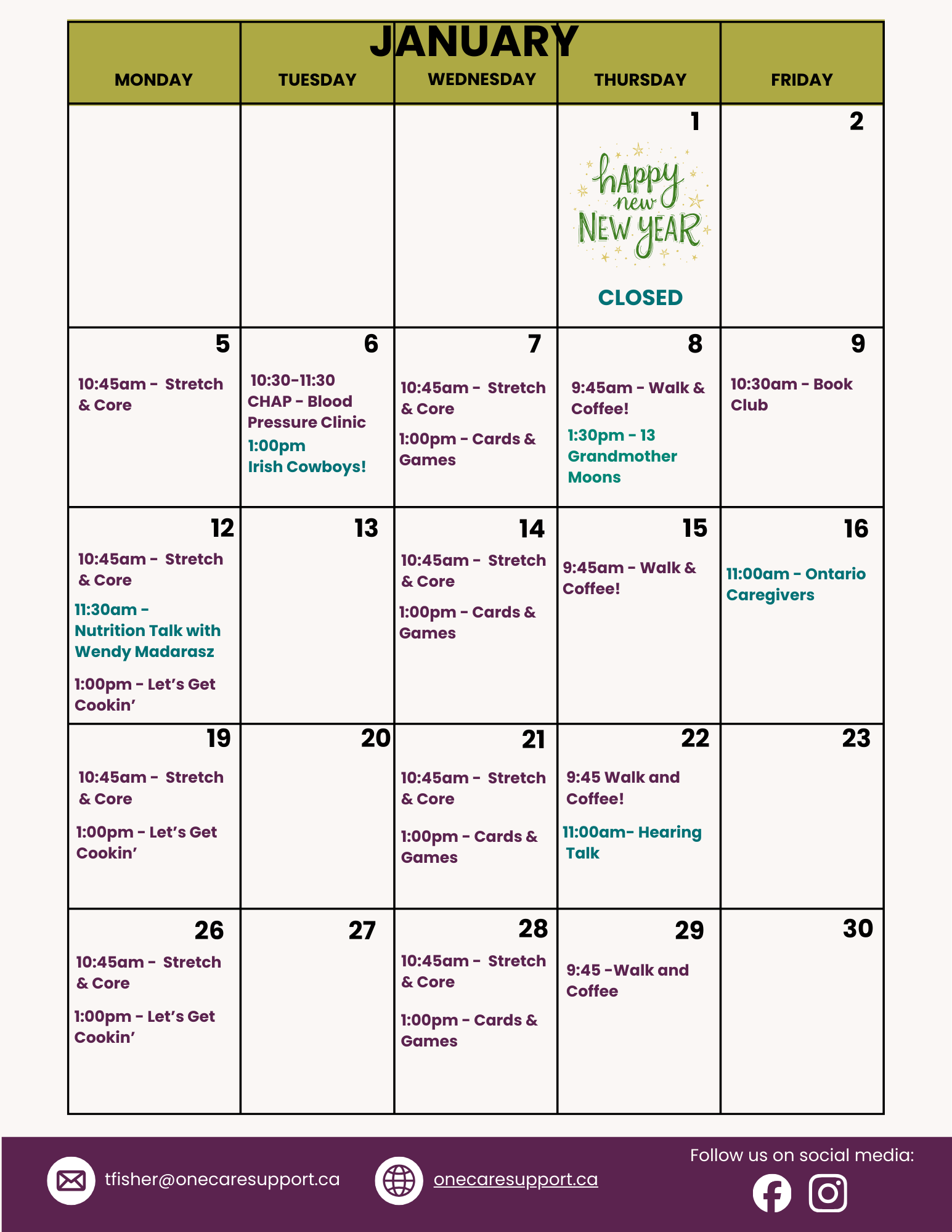 JANUARY

| MONDAY | TUESDAY | WEDNESDAY | THURSDAY | FRIDAY |
|---|---|---|---|---|
| | | | 1 happy new NEW YEAR CLOSED | 2 |
| 5 10:45am - Stretch & Core | 6 10:30-11:30 CHAP - Blood Pressure Clinic 1:00pm Irish Cowboys! | 7 10:45am - Stretch & Core 1:00pm - Cards & Games | 8 9:45am - Walk & Coffee! 1:30pm - 13 Grandmother Moons | 9 10:30am - Book Club |
| 12 10:45am - Stretch & Core 11:30am - Nutrition Talk with Wendy Madarasz 1:00pm - Let's Get Cookin' | 13 | 14 10:45am - Stretch & Core 1:00pm - Cards & Games | 15 9:45am - Walk & Coffee! | 16 11:00am - Ontario Caregivers |
| 19 10:45am - Stretch & Core 1:00pm - Let's Get Cookin' | 20 | 21 10:45am - Stretch & Core 1:00pm - Cards & Games | 22 9:45 Walk and Coffee! 11:00am- Hearing Talk | 23 |
| 26 10:45am - Stretch & Core 1:00pm - Let's Get Cookin' | 27 | 28 10:45am - Stretch & Core 1:00pm - Cards & Games | 29 9:45 -Walk and Coffee | 30 |

tfisher@onecaresupport.ca

onecaresupport.ca

Follow us on social media: